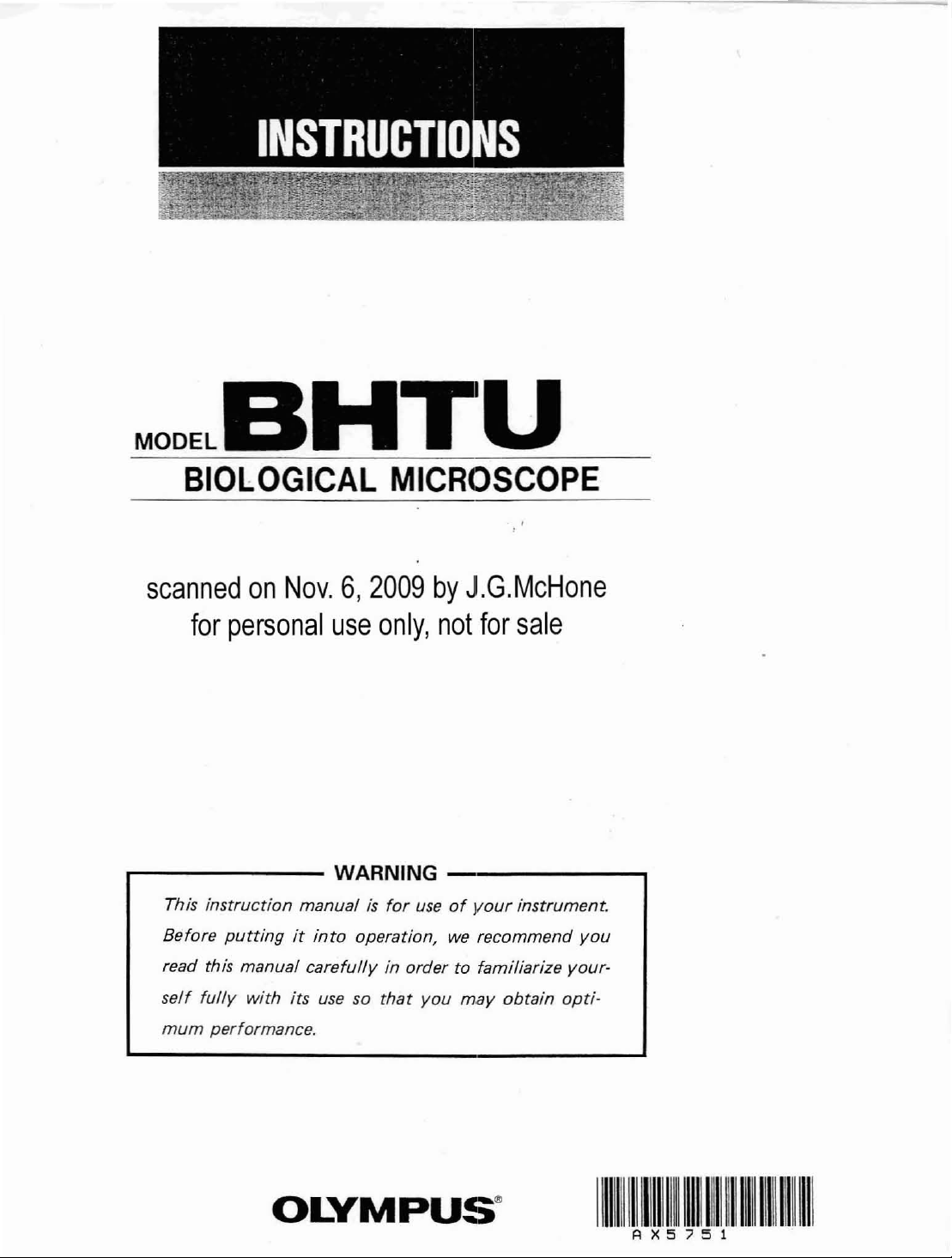 INSTRUCTIONS

MODEL BHTU
BIOLOGICAL MICROSCOPE

scanned on Nov. 6, 2009 by J.G.McHone
for personal use only, not for sale

WARNING

This instruction manual is for use of your instrument. Before putting it into operation, we recommend you read this manual carefully in order to familiarize yourself fully with its use so that you may obtain optimum performance.

OLYMPUS®

AX5751